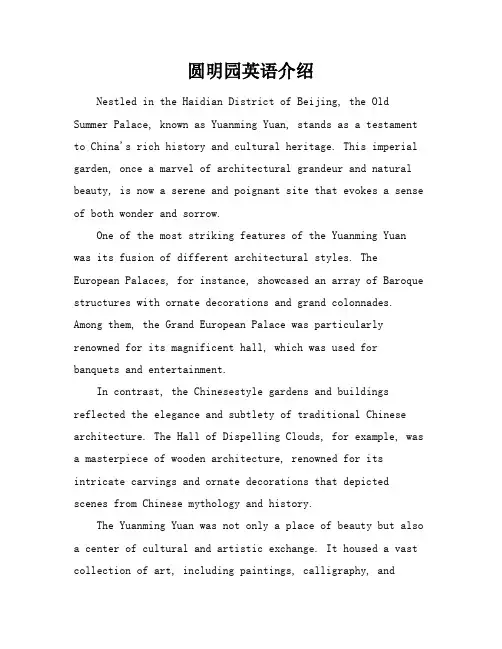 圆明园英语介绍

Nestled in the Haidian District of Beijing, the Old Summer Palace, known as Yuanming Yuan, stands as a testament to China's rich history and cultural heritage. This imperial garden, once a marvel of architectural grandeur and natural beauty, is now a serene and poignant site that evokes a sense of both wonder and sorrow.

One of the most striking features of the Yuanming Yuan was its fusion of different architectural styles. The European Palaces, for instance, showcased an array of Baroque structures with ornate decorations and grand colonnades. Among them, the Grand European Palace was particularly renowned for its magnificent hall, which was used for banquets and entertainment.

In contrast, the Chinesestyle gardens and buildings reflected the elegance and subtlety of traditional Chinese architecture. The Hall of Dispelling Clouds, for example, was a masterpiece of wooden architecture, renowned for its intricate carvings and ornate decorations that depicted scenes from Chinese mythology and history.

The Yuanming Yuan was not only a place of beauty but also a center of cultural and artistic exchange. It housed a vast collection of art, including paintings, calligraphy, and